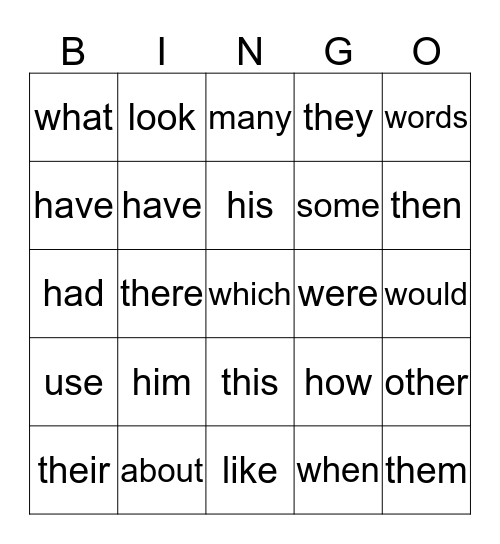 | B | I | N | G | O |
|---|---|---|---|---|
| what | look | many | they | words |
| have | have | his | some | then |
| had | there | which | were | would |
| use | him | this | how | other |
| their | about | like | when | them |